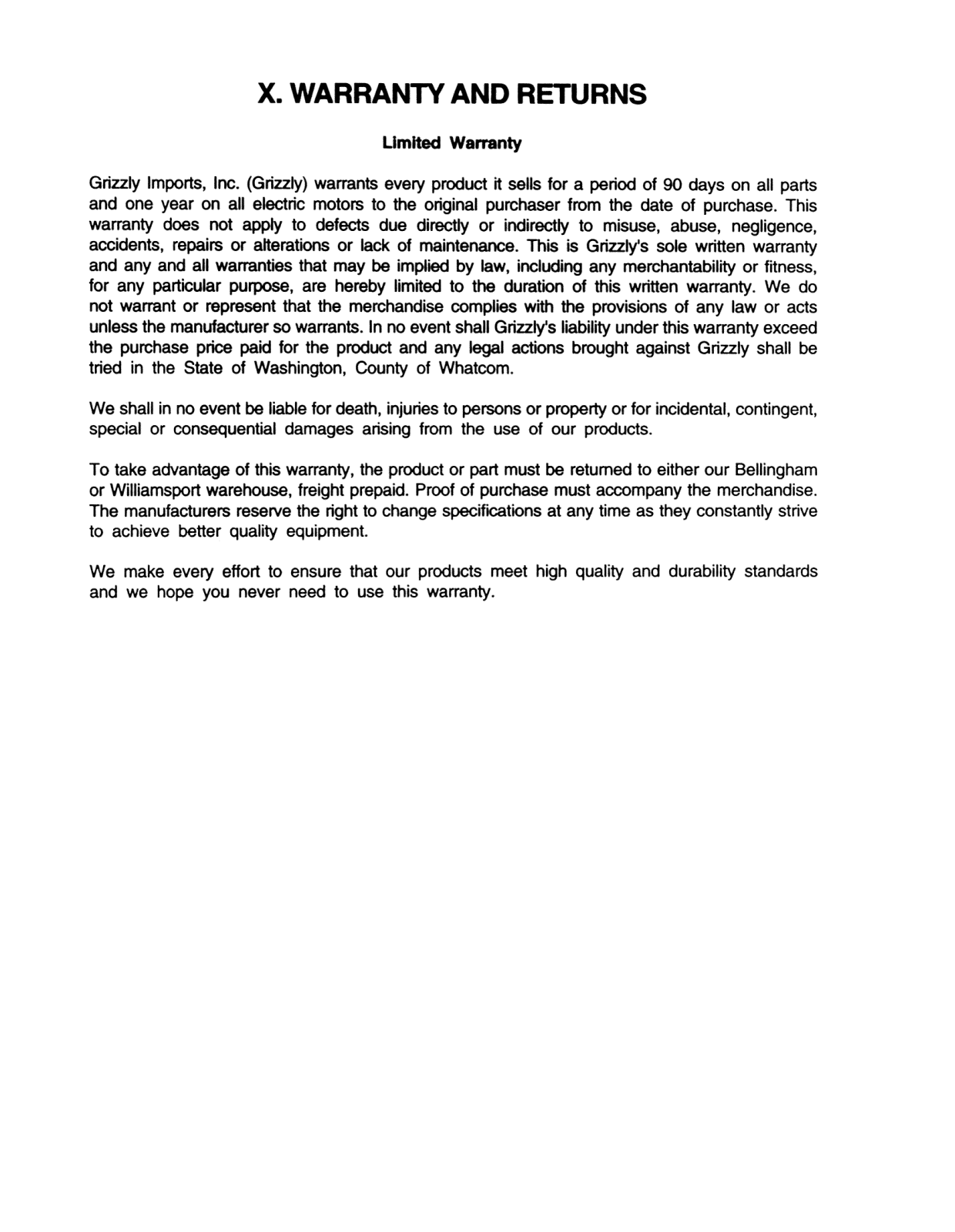 X. WARRANTY AND RETURNS

Limited Warranty

Grizzly Imports, Inc. (Grizzly) warrants every product it sells for a period of 90 days on all parts and one year on all electric motors to the original purchaser from the date of purchase. This warranty does not apply to defects due directly or indirectly to misuse, abuse, negligence, accidents, repairs or alterations or lack of maintenance. This is Grizzly's sole written warranty and any and all warranties that may be implied by law, including any merchantability or fitness, for any particular purpose, are hereby limited to the duration of this written warranty. We do not warrant or represent that the merchandise complies with the provisions of any law or acts unless the manufacturer so warrants. In no event shall Grizzly's liability under this warranty exceed the purchase price paid for the product and any legal actions brought against Grizzly shall be tried in the State of Washington, County of Whatcom.

We shall in no event be liable for death, injuries to persons or property or for incidental, contingent, special or consequential damages arising from the use of our products.

To take advantage of this warranty, the product or part must be returned to either our Bellingham or Williamsport warehouse, freight prepaid. Proof of purchase must accompany the merchandise. The manufacturers reserve the right to change specifications at any time as they constantly strive to achieve better quality equipment.

We make every effort to ensure that our products meet high quality and durability standards and we hope you never need to use this warranty.